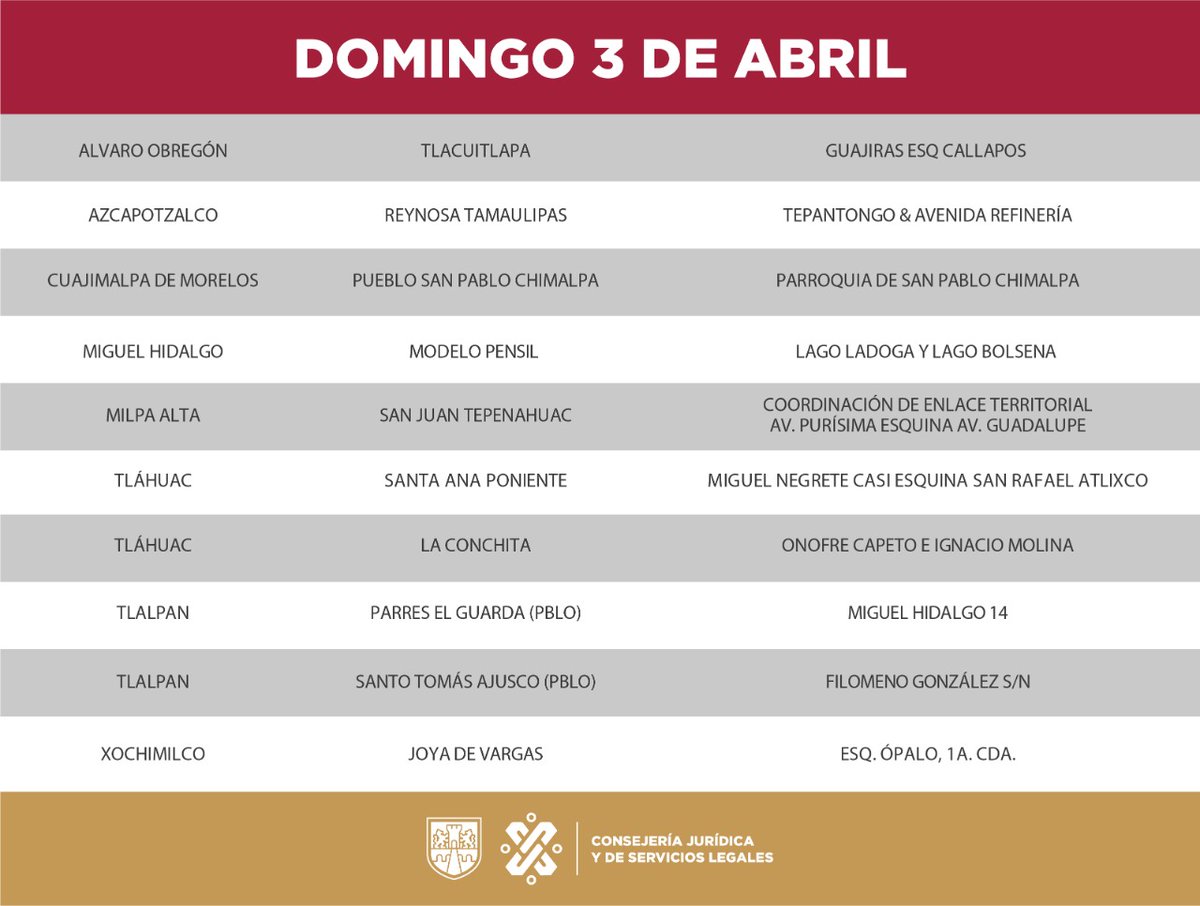 DOMINGO 3 DE ABRIL

| | | |
|---|---|---|
| ALVARO OBREGÓN | TLACUITLAPA | GUAJIRAS ESQ CALLAPOS |
| AZCAPOTZALCO | REYNOSA TAMAULIPAS | TEPANTONGO & AVENIDA REFINERÍA |
| CUAJIMALPA DE MORELOS | PUEBLO SAN PABLO CHIMALPA | PARROQUIA DE SAN PABLO CHIMALPA |
| MIGUEL HIDALGO | MODELO PENSIL | LAGO LADOGA Y LAGO BOLSENA |
| MILPA ALTA | SAN JUAN TEPENAHUAC | COORDINACIÓN DE ENLACE TERRITORIAL AV. PURÍSIMA ESQUINA AV. GUADALUPE |
| TLÁHUAC | SANTA ANA PONIENTE | MIGUEL NEGRETE CASI ESQUINA SAN RAFAEL ATLIXCO |
| TLÁHUAC | LA CONCHITA | ONOFRE CAPETO E IGNACIO MOLINA |
| TLALPAN | PARRES EL GUARDA (PBLO) | MIGUEL HIDALGO 14 |
| TLALPAN | SANTO TOMÁS AJUSCO (PBLO) | FILOMENO GONZÁLEZ S/N |
| XOCHIMILCO | JOYA DE VARGAS | ESQ. ÓPALO, 1A. CDA. |

CONSEJERÍA JURÍDICA Y DE SERVICIOS LEGALES